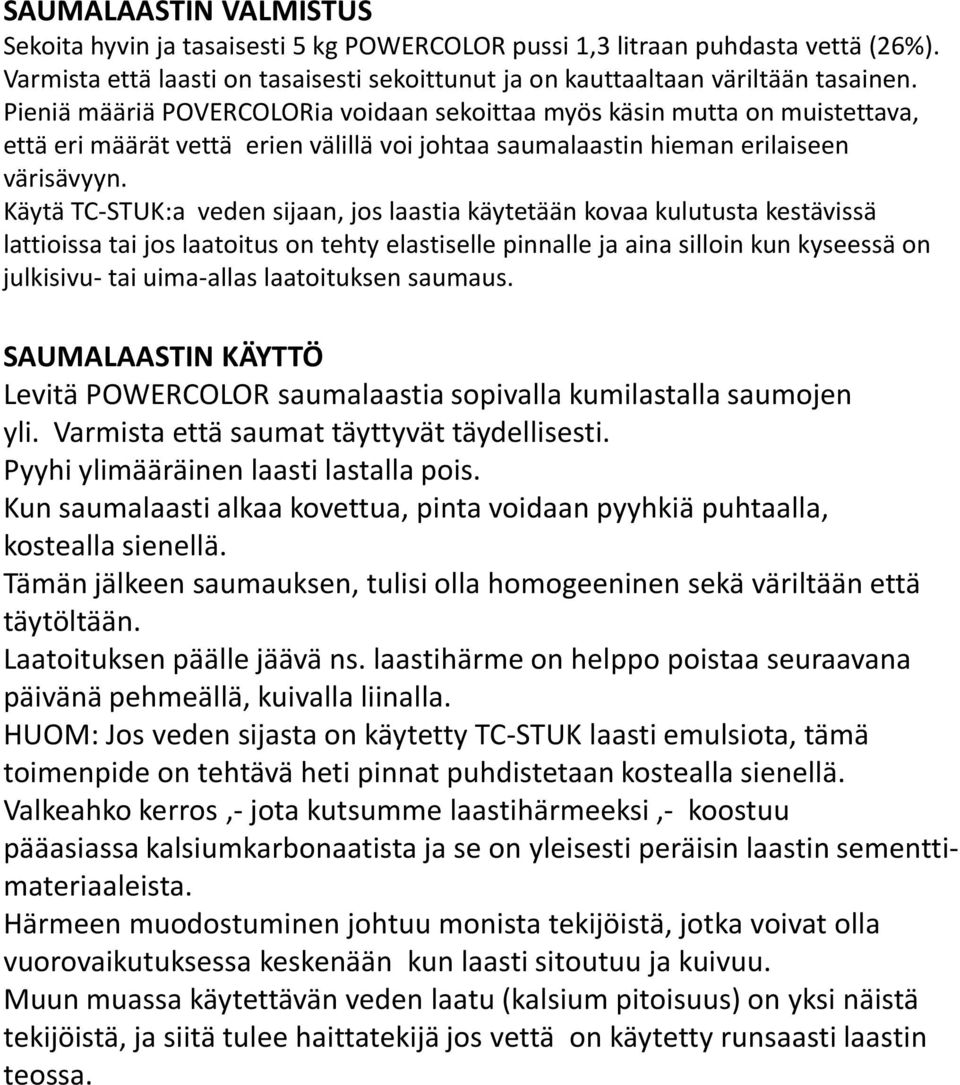 SAUMALAASTIN VALMISTUS
Sekoita hyvin ja tasaisesti 5 kg POWERCOLOR pussi 1,3 litraan puhdasta vettä (26%). Varmista että laasti on tasaisesti sekoittunut ja on kauttaaltaan väriltään tasainen. Pieniä määriä POVERCOLORia voidaan sekoittaa myös käsin mutta on muistettava, että eri määrät vettä erien välillä voi johtaa saumalaastin hieman erilaiseen värisävyyn.
Käytä TC-STUK:a veden sijaan, jos laastia käytetään kovaa kulutusta kestävissä lattioissa tai jos laatoitus on tehty elastiselle pinnalle ja aina silloin kun kyseessä on julkisivu- tai uima-allas laatoituksen saumaus.

SAUMALAASTIN KÄYTTÖ
Levitä POWERCOLOR saumalaastia sopivalla kumilastalla saumojen yli. Varmista että saumat täyttyvät täydellisesti.
Pyyhi ylimääräinen laasti lastalla pois.
Kun saumalaasti alkaa kovettua, pinta voidaan pyyhkiä puhtaalla, kostealla sienellä.
Tämän jälkeen saumauksen, tulisi olla homogeeninen sekä väriltään että täytöltään.
Laatoituksen päälle jäävä ns. laastihärme on helppo poistaa seuraavana päivänä pehmeällä, kuivalla liinalla.
HUOM: Jos veden sijasta on käytetty TC-STUK laasti emulsiota, tämä toimenpide on tehtävä heti pinnat puhdistetaan kostealla sienellä.
Valkeahko kerros ,- jota kutsumme laastihärmeeksi ,- koostuu pääasiassa kalsiumkarbonaatista ja se on yleisesti peräisin laastin sementtimateriaaleista.
Härmeen muodostuminen johtuu monista tekijöistä, jotka voivat olla vuorovaikutuksessa keskenään kun laasti sitoutuu ja kuivuu.
Muun muassa käytettävän veden laatu (kalsium pitoisuus) on yksi näistä tekijöistä, ja siitä tulee haittatekijä jos vettä on käytetty runsaasti laastin teossa.